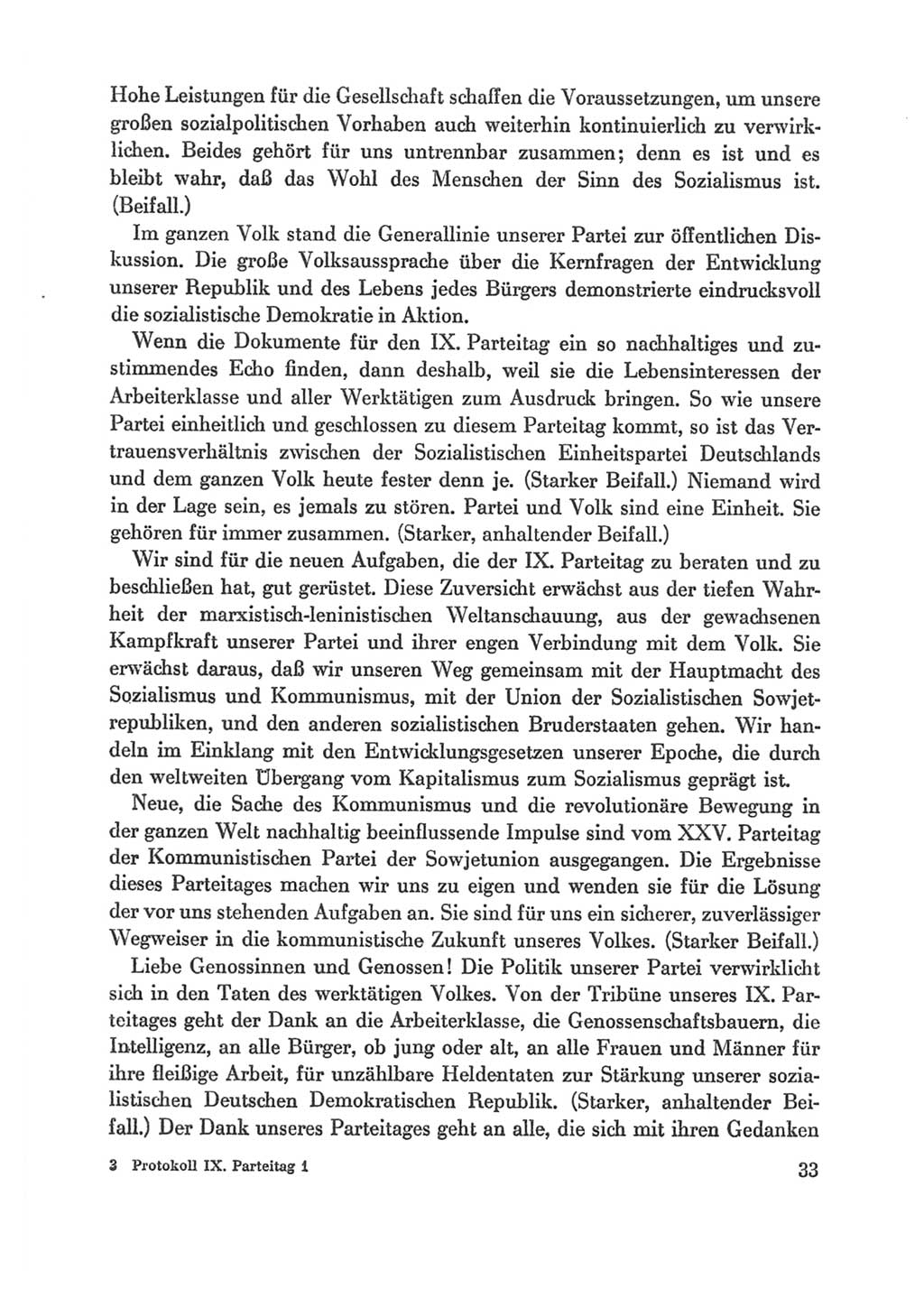 Hohe Leistungen für die Gesellschaft schaffen die Voraussetzungen, um unsere großen sozialpolitischen Vorhaben auch weiterhin kontinuierlich zu verwirklichen. Beides gehört für uns untrennbar zusammen; denn es ist und es bleibt wahr, daß das Wohl des Menschen der Sinn des Sozialismus ist. (Beifall.)

Im ganzen Volk stand die Generallinie unserer Partei zur öffentlichen Diskussion. Die große Volksaussprache über die Kernfragen der Entwicklung unserer Republik und des Lebens jedes Bürgers demonstrierte eindrucksvoll die sozialistische Demokratie in Aktion.

Wenn die Dokumente für den IX. Parteitag ein so nachhaltiges und zustimmendes Echo finden, dann deshalb, weil sie die Lebensinteressen der Arbeiterklasse und aller Werktätigen zum Ausdruck bringen. So wie unsere Partei einheitlich und geschlossen zu diesem Parteitag kommt, so ist das Vertrauensverhältnis zwischen der Sozialistischen Einheitspartei Deutschlands und dem ganzen Volk heute fester denn je. (Starker Beifall.) Niemand wird in der Lage sein, es jemals zu stören. Partei und Volk sind eine Einheit. Sie gehören für immer zusammen. (Starker, anhaltender Beifall.)

Wir sind für die neuen Aufgaben, die der IX. Parteitag zu beraten und zu beschließen hat, gut gerüstet. Diese Zuversicht erwächst aus der tiefen Wahrheit der marxistisch-leninistischen Weltanschauung, aus der gewachsenen Kampfkraft unserer Partei und ihrer engen Verbindung mit dem Volk. Sie erwächst daraus, daß wir unseren Weg gemeinsam mit der Hauptmacht des Sozialismus und Kommunismus, mit der Union der Sozialistischen Sowjetrepubliken, und den anderen sozialistischen Bruderstaaten gehen. Wir handeln im Einklang mit den Entwicklungsgesetzen unserer Epoche, die durch den weltweiten Übergang vom Kapitalismus zum Sozialismus geprägt ist.

Neue, die Sache des Kommunismus und die revolutionäre Bewegung in der ganzen Welt nachhaltig beeinflussende Impulse sind vom XXV. Parteitag der Kommunistischen Partei der Sowjetunion ausgegangen. Die Ergebnisse dieses Parteitages machen wir uns zu eigen und wenden sie für die Lösung der vor uns stehenden Aufgaben an. Sie sind für uns ein sicherer, zuverlässiger Wegweiser in die kommunistische Zukunft unseres Volkes. (Starker Beifall.)

Liebe Genossinnen und Genossen! Die Politik unserer Partei verwirklicht sich in den Taten des werktätigen Volkes. Von der Tribüne unseres IX. Parteitages geht der Dank an die Arbeiterklasse, die Genossenschaftsbauern, die Intelligenz, an alle Bürger, ob jung oder alt, an alle Frauen und Männer für ihre fleißige Arbeit, für unzählbare Heldentaten zur Stärkung unserer sozialistischen Deutschen Demokratischen Republik. (Starker, anhaltender Beifall.) Der Dank unseres Parteitages geht an alle, die sich mit ihren Gedanken

3 Protokoll IX. Parteitag 1 33